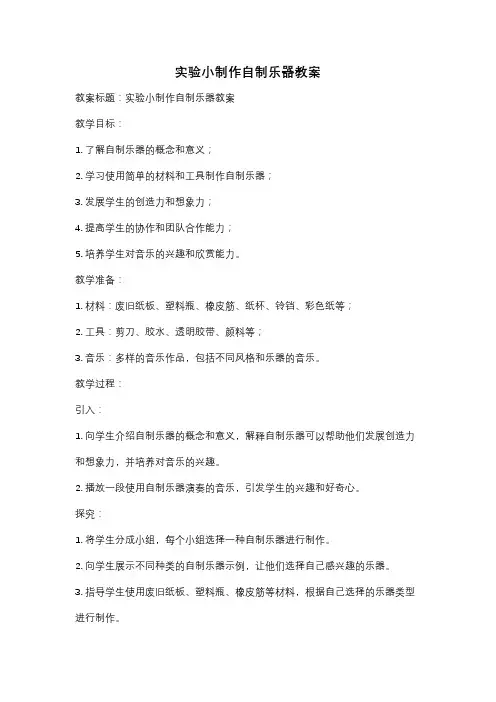 实验小制作自制乐器教案

教案标题：实验小制作自制乐器教案

教学目标：

1. 了解自制乐器的概念和意义；

2. 学习使用简单的材料和工具制作自制乐器；

3. 发展学生的创造力和想象力；

4. 提高学生的协作和团队合作能力；

5. 培养学生对音乐的兴趣和欣赏能力。

教学准备：

1. 材料：废旧纸板、塑料瓶、橡皮筋、纸杯、铃铛、彩色纸等；

2. 工具：剪刀、胶水、透明胶带、颜料等；

3. 音乐：多样的音乐作品，包括不同风格和乐器的音乐。

教学过程：

引入：

1. 向学生介绍自制乐器的概念和意义，解释自制乐器可以帮助他们发展创造力和想象力，并培养对音乐的兴趣。

2. 播放一段使用自制乐器演奏的音乐，引发学生的兴趣和好奇心。

探究：

1. 将学生分成小组，每个小组选择一种自制乐器进行制作。

2. 向学生展示不同种类的自制乐器示例，让他们选择自己感兴趣的乐器。

3. 指导学生使用废旧纸板、塑料瓶、橡皮筋等材料，根据自己选择的乐器类型进行制作。